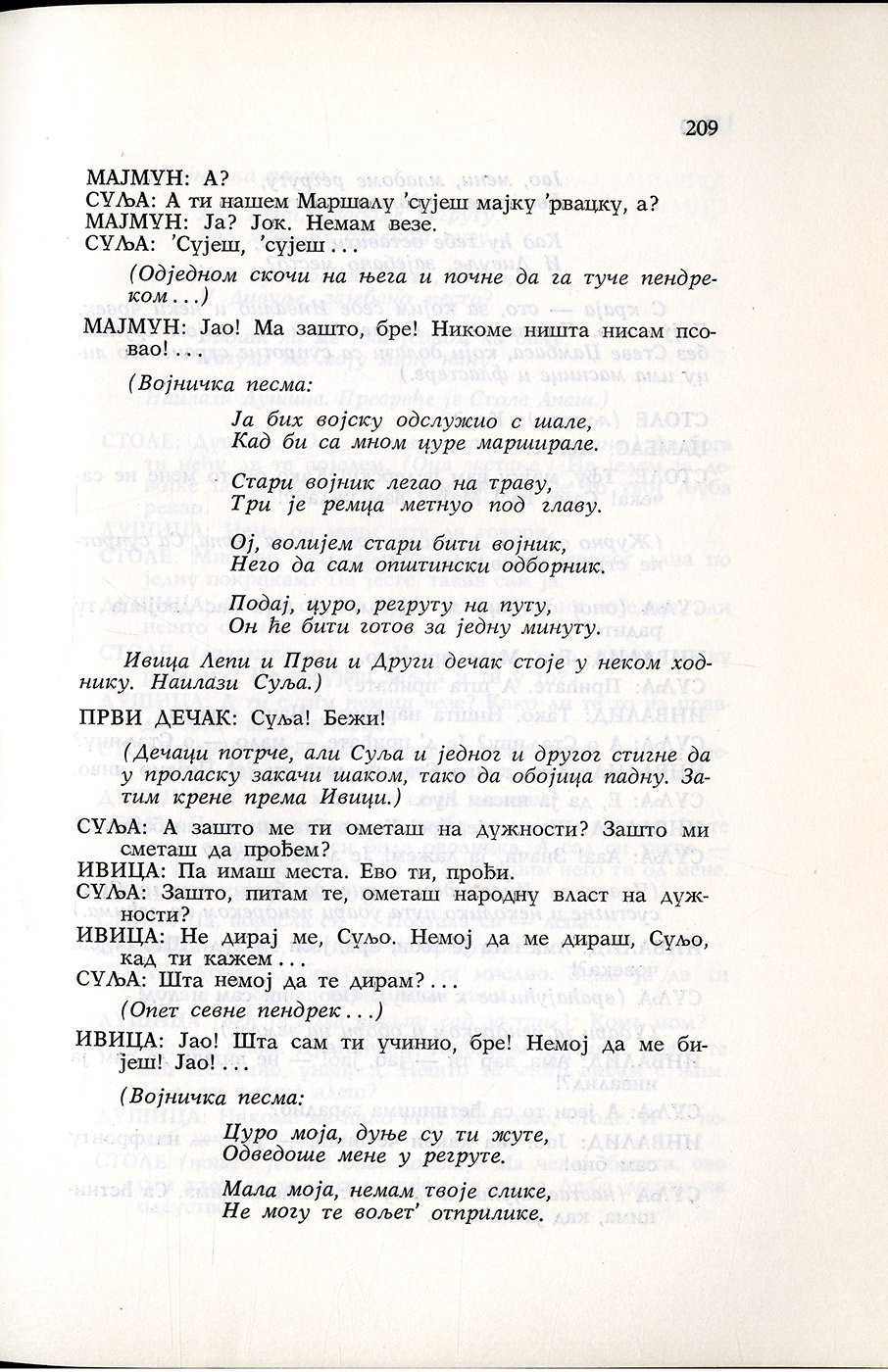 209

МАЈМУН: А?
СУЉА: А ти нашем Маршалу 'сујеш мајку 'рвацку, а?
МАЈМУН: Ја? Јок. Немам везе.
СУЉА: 'Сујеш, 'сујеш...

(Одједном скочи на њега и почне да га туче пендреком...)

МАЈМУН: Јао! Ма зашто, бре! Никоме ништа нисам псовао!...

(Војничка песма:

Ја бих војску одслужио с шале,
Кад би са мном цуре марширале.

Стари војник легао на траву,
Три је ремца метнуо под главу.

Ој, волијем стари бити војник,
Него да сам општински одборник.

Подај, цуро, регруту на путу,
Он ће бити готов за једну минуту.

Ивица Лепи и Први и Други дечак стоје у неком ходнику. Наилази Суља.)

ПРВИ ДЕЧАК: Суља! Бежи!

(Дечаци потрче, али Суља и једног и другог стигне да у проласку закачи шаком, тако да обојица падну. Затим крене према Ивици.)

СУЉА: А зашто ме ти ометаш на дужности? Зашто ми сметаш да прођем?
ИВИЦА: Па имаш места. Ево ти, прођи.
СУЉА: Зашто, питам те, ометаш народну власт на дужности?
ИВИЦА: Не дирај ме, Суљо. Немој да ме дираш, Суљо, кад ти кажем...
СУЉА: Шта немој да те дирам?...

(Опет севне пендрек...)

ИВИЦА: Јао! Шта сам ти учинио, бре! Немој да ме бијеш! Јао!...

(Војничка песма:

Цуро моја, дуње су ти жуте,
Одведоше мене у регруте.

Мала моја, немам твоје слике,
Не могу те вољет' отприлике.